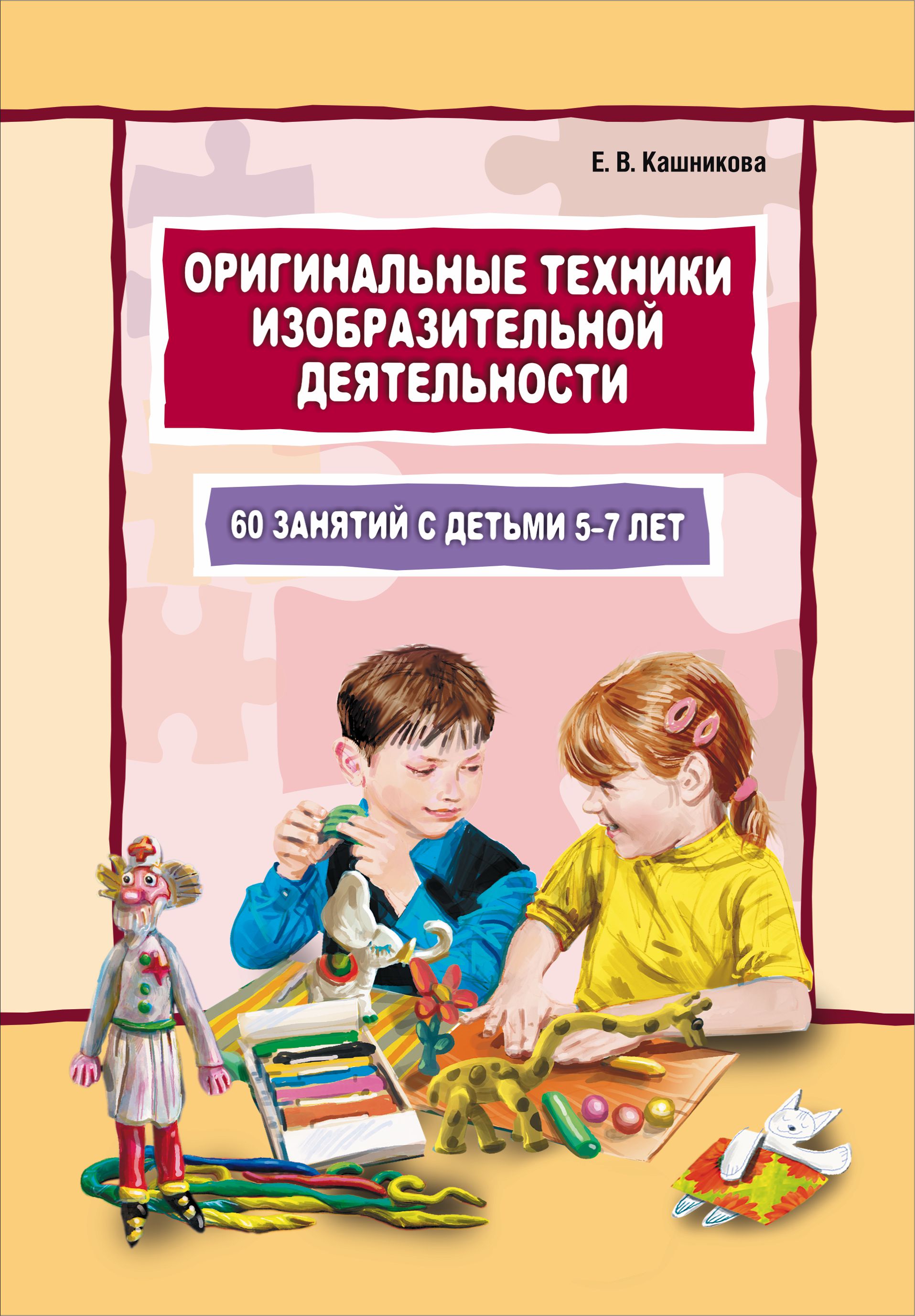 Е. В. Кашникова

ОРИГИНАЛЬНЫЕ ТЕХНИКИ ИЗОБРАЗИТЕЛЬНОЙ ДЕЯТЕЛЬНОСТИ

60 ЗАНЯТИЙ С ДЕТЬМИ 5–7 ЛЕТ